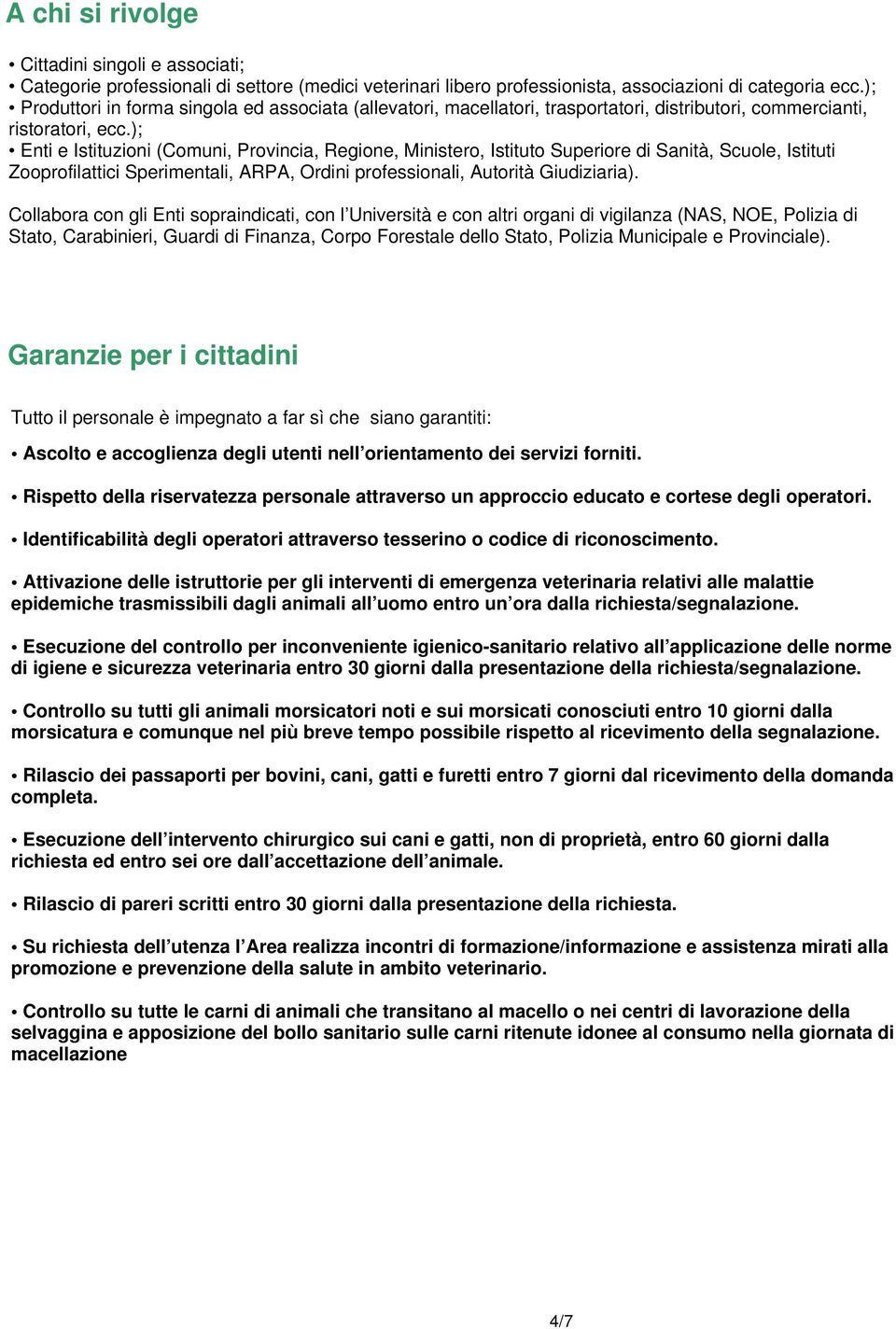 A chi si rivolge

• Cittadini singoli e associati;
• Categorie professionali di settore (medici veterinari libero professionista, associazioni di categoria ecc.);
• Produttori in forma singola ed associata (allevatori, macellatori, trasportatori, distributori, commercianti, ristoratori, ecc.);
• Enti e Istituzioni (Comuni, Provincia, Regione, Ministero, Istituto Superiore di Sanità, Scuole, Istituti Zooprofilattici Sperimentali, ARPA, Ordini professionali, Autorità Giudiziaria).

Collabora con gli Enti sopraindicati, con l'Università e con altri organi di vigilanza (NAS, NOE, Polizia di Stato, Carabinieri, Guardi di Finanza, Corpo Forestale dello Stato, Polizia Municipale e Provinciale).

Garanzie per i cittadini

Tutto il personale è impegnato a far sì che siano garantiti:

• Ascolto e accoglienza degli utenti nell'orientamento dei servizi forniti.

• Rispetto della riservatezza personale attraverso un approccio educato e cortese degli operatori.

• Identificabilità degli operatori attraverso tesserino o codice di riconoscimento.

• Attivazione delle istruttorie per gli interventi di emergenza veterinaria relativi alle malattie epidemiche trasmissibili dagli animali all'uomo entro un'ora dalla richiesta/segnalazione.

• Esecuzione del controllo per inconveniente igienico-sanitario relativo all'applicazione delle norme di igiene e sicurezza veterinaria entro 30 giorni dalla presentazione della richiesta/segnalazione.

• Controllo su tutti gli animali morsicatori noti e sui morsicati conosciuti entro 10 giorni dalla morsicatura e comunque nel più breve tempo possibile rispetto al ricevimento della segnalazione.

• Rilascio dei passaporti per bovini, cani, gatti e furetti entro 7 giorni dal ricevimento della domanda completa.

• Esecuzione dell'intervento chirurgico sui cani e gatti, non di proprietà, entro 60 giorni dalla richiesta ed entro sei ore dall'accettazione dell'animale.

• Rilascio di pareri scritti entro 30 giorni dalla presentazione della richiesta.

• Su richiesta dell'utenza l'Area realizza incontri di formazione/informazione e assistenza mirati alla promozione e prevenzione della salute in ambito veterinario.

• Controllo su tutte le carni di animali che transitano al macello o nei centri di lavorazione della selvaggina e apposizione del bollo sanitario sulle carni ritenute idonee al consumo nella giornata di macellazione

4/7